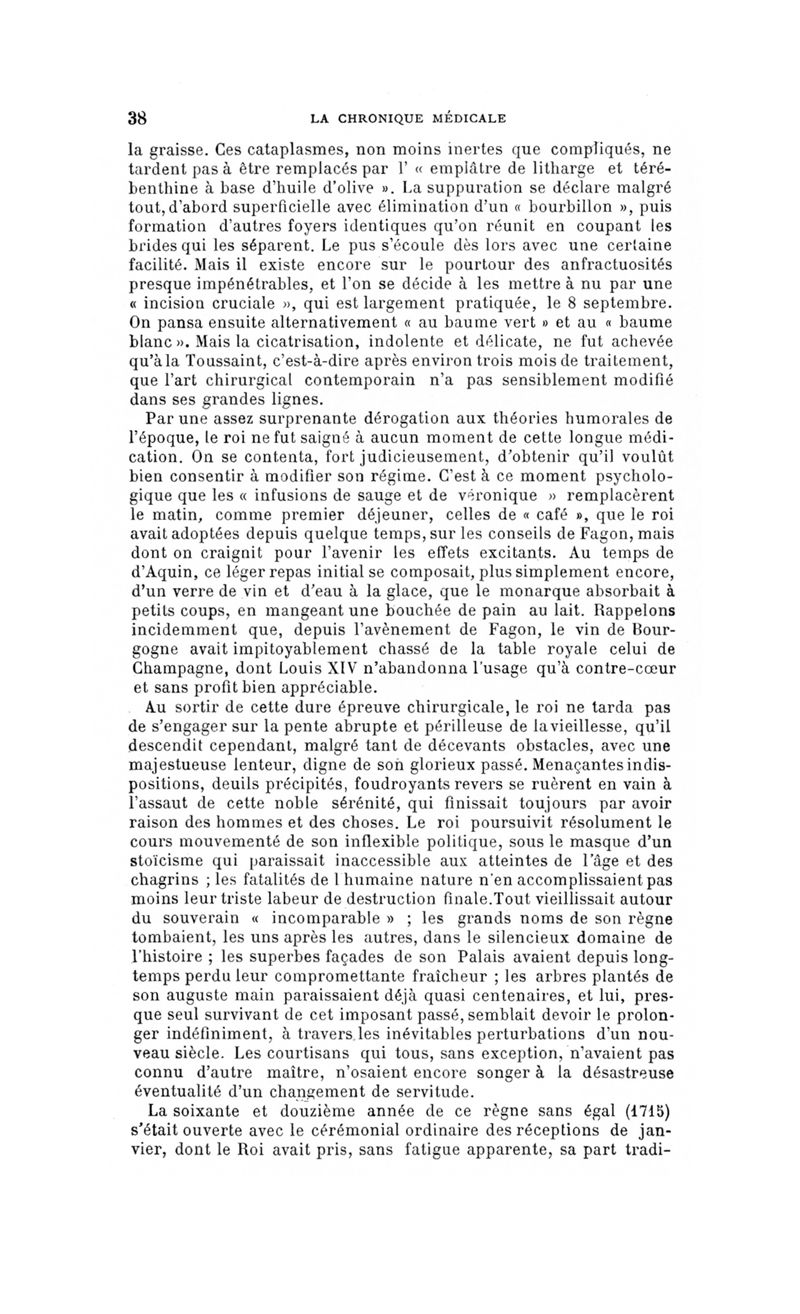 38 LA CHRONIQUE MÉDICALE

la graisse. Ces cataplasmes, non moins inertes que compliqués, ne tardent pas à être remplacés par l' « emplâtre de litharge et térébenthine à base d'huile d'olive ». La suppuration se déclare malgré tout, d'abord superficielle avec élimination d'un « bourbillon », puis formation d'autres foyers identiques qu'on réunit en coupant les brides qui les séparent. Le pus s'écoule dès lors avec une certaine facilité. Mais il existe encore sur le pourtour des anfractuosités presque impénétrables, et l'on se décide à les mettre à nu par une « incision cruciale », qui est largement pratiquée, le 8 septembre. On pansa ensuite alternativement « au baume vert » et au « baume blanc ». Mais la cicatrisation, indolente et délicate, ne fut achevée qu'à la Toussaint, c'est-à-dire après environ trois mois de traitement, que l'art chirurgical contemporain n'a pas sensiblement modifié dans ses grandes lignes.

Par une assez surprenante dérogation aux théories humorales de l'époque, le roi ne fut saigné à aucun moment de cette longue médication. On se contenta, fort judicieusement, d'obtenir qu'il voulût bien consentir à modifier son régime. C'est à ce moment psychologique que les « infusions de sauge et de véronique » remplacèrent le matin, comme premier déjeuner, celles de « café », que le roi avait adoptées depuis quelque temps, sur les conseils de Fagon, mais dont on craignit pour l'avenir les effets excitants. Au temps de d'Aquin, ce léger repas initial se composait, plus simplement encore, d'un verre de vin et d'eau à la glace, que le monarque absorbait à petits coups, en mangeant une bouchée de pain au lait. Rappelons incidemment que, depuis l'avènement de Fagon, le vin de Bourgogne avait impitoyablement chassé de la table royale celui de Champagne, dont Louis XIV n'abandonna l'usage qu'à contre-cœur et sans profit bien appréciable.

Au sortir de cette dure épreuve chirurgicale, le roi ne tarda pas de s'engager sur la pente abrupte et périlleuse de la vieillesse, qu'il descendit cependant, malgré tant de décevants obstacles, avec une majestueuse lenteur, digne de son glorieux passé. Menaçantes indispositions, deuils précipités, foudroyants revers se ruèrent en vain à l'assaut de cette noble sérénité, qui finissait toujours par avoir raison des hommes et des choses. Le roi poursuivit résolument le cours mouvementé de son inflexible politique, sous le masque d'un stoïcisme qui paraissait inaccessible aux atteintes de l'âge et des chagrins ; les fatalités de l humaine nature n'en accomplissaient pas moins leur triste labeur de destruction finale.Tout vieillissait autour du souverain « incomparable » ; les grands noms de son règne tombaient, les uns après les autres, dans le silencieux domaine de l'histoire ; les superbes façades de son Palais avaient depuis longtemps perdu leur compromettante fraîcheur ; les arbres plantés de son auguste main paraissaient déjà quasi centenaires, et lui, presque seul survivant de cet imposant passé, semblait devoir le prolonger indéfiniment, à travers les inévitables perturbations d'un nouveau siècle. Les courtisans qui tous, sans exception, n'avaient pas connu d'autre maître, n'osaient encore songer à la désastreuse éventualité d'un changement de servitude.

La soixante et douzième année de ce règne sans égal (1715) s'était ouverte avec le cérémonial ordinaire des réceptions de janvier, dont le Roi avait pris, sans fatigue apparente, sa part tradi-